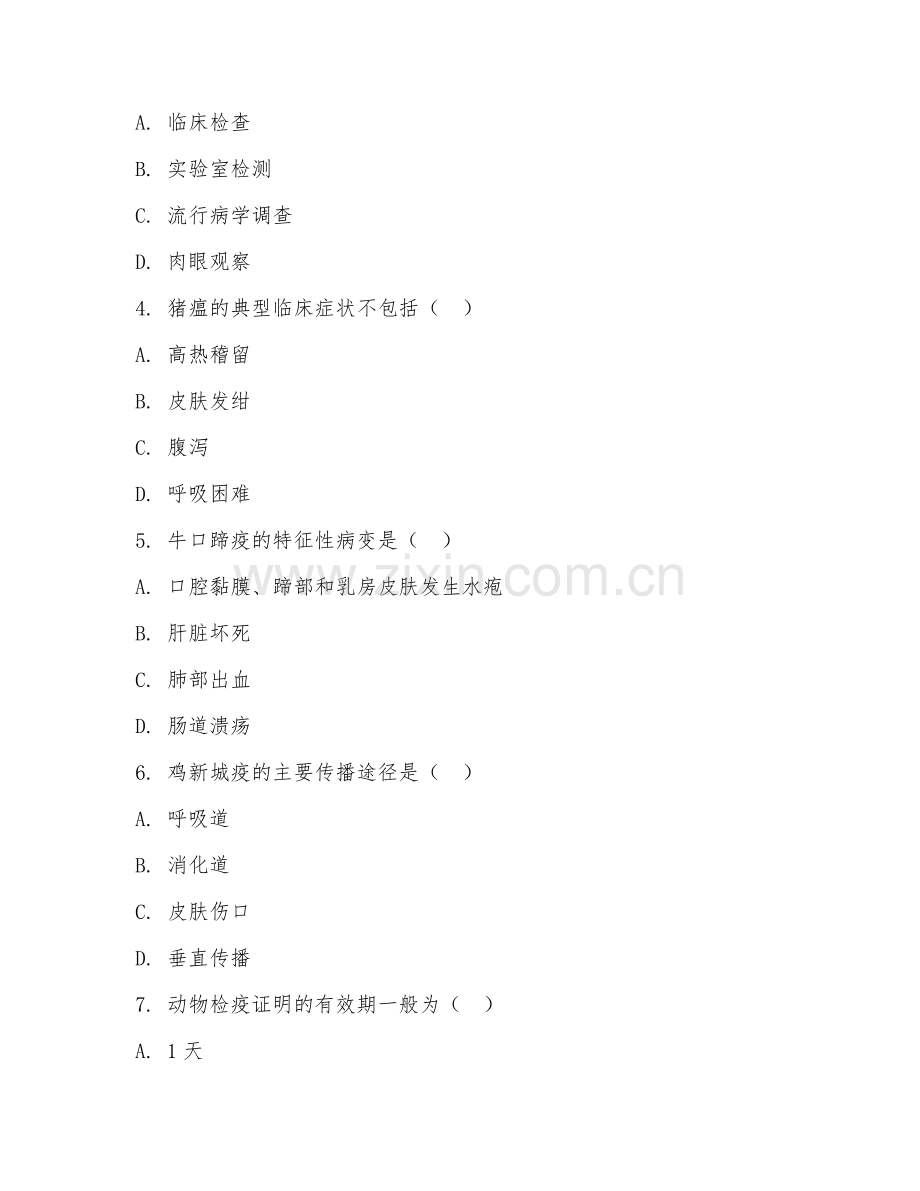 A. 临床检查

B. 实验室检测

C. 流行病学调查

D. 肉眼观察

4. 猪瘟的典型临床症状不包括（　）

A. 高热稽留

B. 皮肤发绀

C. 腹泻

D. 呼吸困难

5. 牛口蹄疫的特征性病变是（　）

A. 口腔黏膜、蹄部和乳房皮肤发生水疱

B. 肝脏坏死

C. 肺部出血

D. 肠道溃疡

6. 鸡新城疫的主要传播途径是（　）

A. 呼吸道

B. 消化道

C. 皮肤伤口

D. 垂直传播

7. 动物检疫证明的有效期一般为（　）

A. 1 天

zixin.com.cn